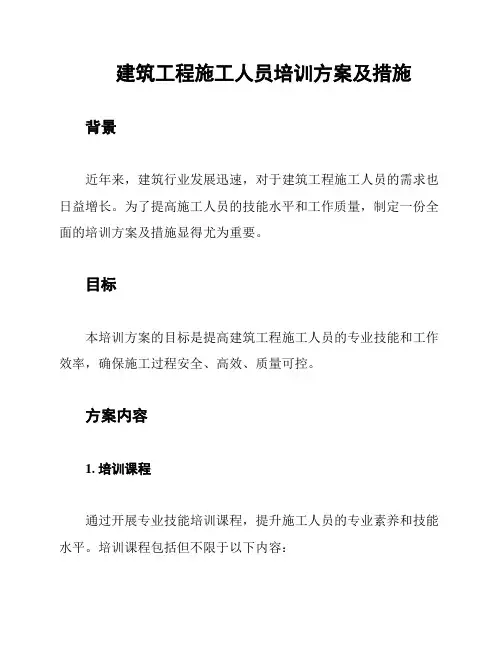 建筑工程施工人员培训方案及措施

背景

近年来，建筑行业发展迅速，对于建筑工程施工人员的需求也日益增长。为了提高施工人员的技能水平和工作质量，制定一份全面的培训方案及措施显得尤为重要。

目标

本培训方案的目标是提高建筑工程施工人员的专业技能和工作效率，确保施工过程安全、高效、质量可控。

方案内容

1. 培训课程

通过开展专业技能培训课程，提升施工人员的专业素养和技能水平。培训课程包括但不限于以下内容：